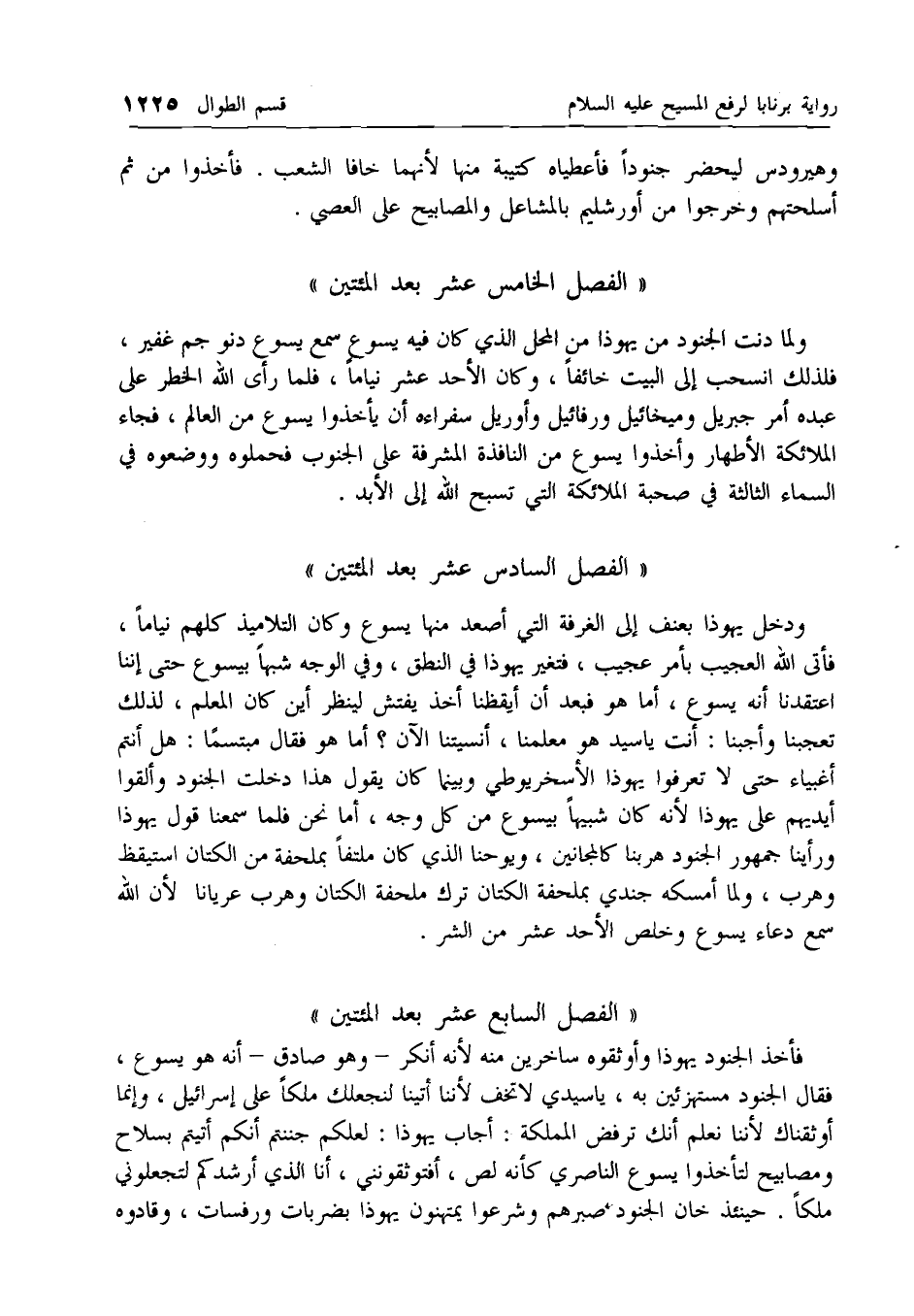 رواية برنابا لرفع المسيح عليه السلام        قسم الطوال ١٢٢٥

وهيرودس ليحضر جنوداً فأعطياه كتيبة منها لأنهما خافا الشعب . فأخذوا من ثم أسلحتهم وخرجوا من أورشليم بالمشاعل والمصابيح على العصي .

« الفصل الخامس عشر بعد المئتين »

ولما دنت الجنود من يهوذا من المحل الذي كان فيه يسوع سمع يسوع دنو جم غفير ، فلذلك انسحب إلى البيت خائفاً ، وكان الأحد عشر نياماً ، فلما رأى الله الخطر على عبده أمر جبريل وميخائيل ورفائيل وأوريل سفراءه أن يأخذوا يسوع من العالم ، فجاء الملائكة الأطهار وأخذوا يسوع من النافذة المشرفة على الجنوب فحملوه ووضعوه في السماء الثالثة في صحبة الملائكة التي تسبح الله إلى الأبد .

« الفصل السادس عشر بعد المئتين »

ودخل يهوذا بعنف إلى الغرفة التي أصعد منها يسوع وكان التلاميذ كلهم نياماً ، فأتى الله العجيب بأمر عجيب ، فتغير يهوذا في النطق ، وفي الوجه شبهاً بيسوع حتى إننا اعتقدنا أنه يسوع ، أما هو فبعد أن أيقظنا أخذ يفتش لينظر أين كان المعلم ، لذلك تعجبنا وأجبنا : أنت ياسيد هو معلمنا ، أنسيتنا الآن ؟ أما هو فقال مبتسمًا : هل أنتم أغبياء حتى لا تعرفوا يهوذا الأسخريوطي وبينما كان يقول هذا دخلت الجنود وألقوا أيديهم على يهوذا لأنه كان شبيهاً بيسوع من كل وجه ، أما نحن فلما سمعنا قول يهوذا ورأينا جمهور الجنود هربنا كالمجانين ، ويوحنا الذي كان ملتفاً بملحفة من الكتان استيقظ وهرب ، ولما أمسكه جندي بملحفة الكتان ترك ملحفة الكتان وهرب عريانا لأن الله سمع دعاء يسوع وخلص الأحد عشر من الشر .

« الفصل السابع عشر بعد المئتين »

فأخذ الجنود يهوذا وأوثقوه ساخرين منه لأنه أنكر – وهو صادق – أنه هو يسوع ، فقال الجنود مستهزئين به ، ياسيدي لاتخف لأننا أتينا لنجعلك ملكاً على إسرائيل ، وإنما أوثقناك لأننا نعلم أنك ترفض المملكة : أجاب يهوذا : لعلكم جننتم أنكم أتيتم بسلاح ومصابيح لتأخذوا يسوع الناصري كأنه لص ، أفتوثقونني ، أنا الذي أرشدكم لتجعلوني ملكاً . حينئذ خان الجنود صبرهم وشرعوا يمتهنون يهوذا بضربات ورفسات ، وقادوه